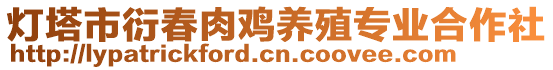 灯塔市衍春肉鸡养殖专业合作社
http://lypatrickford.cn.coovee.com